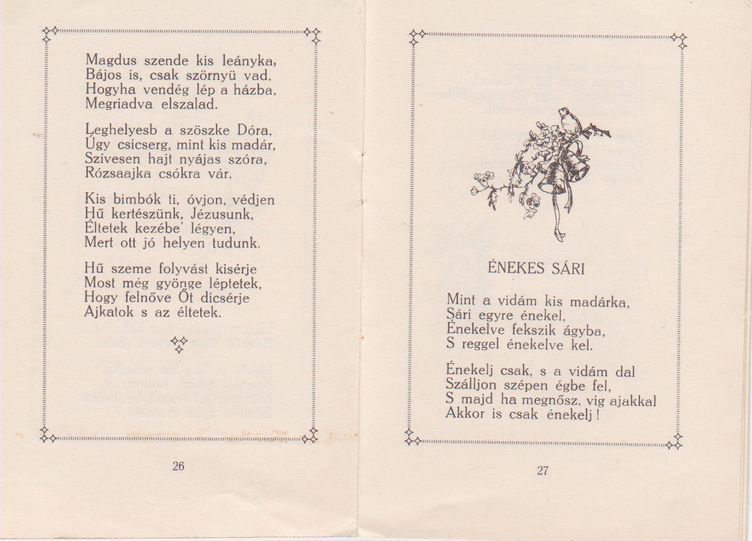 Magdus szende kis leányka,
Bájos is, csak szörnyü vad,
Hogyha vendég lép a házba,
Megriadva elszalad.

Leghelyesb a szöszke Dóra,
Úgy csicserg, mint kis madár,
Szívesen hajt nyájas szóra,
Rózsaajka csókra vár.

Kis bimbók ti, óvjon, védjen
Hű kertészünk, Jézusunk,
Éltetek kezébe' légyen,
Mert ott jó helyen tudunk.

Hű szeme folyvást kisérje
Most még gyönge léptetek,
Hogy felnőve Őt dicsérje
Ajkatok s az éltetek.

26

ÉNEKES SÁRI

Mint a vidám kis madárka,
Sári egyre énekel,
Énekelve fekszik ágyba,
S reggel énekelve kel.

Énekelj csak, s a vidám dal
Szálljon szépen égbe fel,
S majd ha megnősz, vig ajakkal
Akkor is csak énekelj!

27